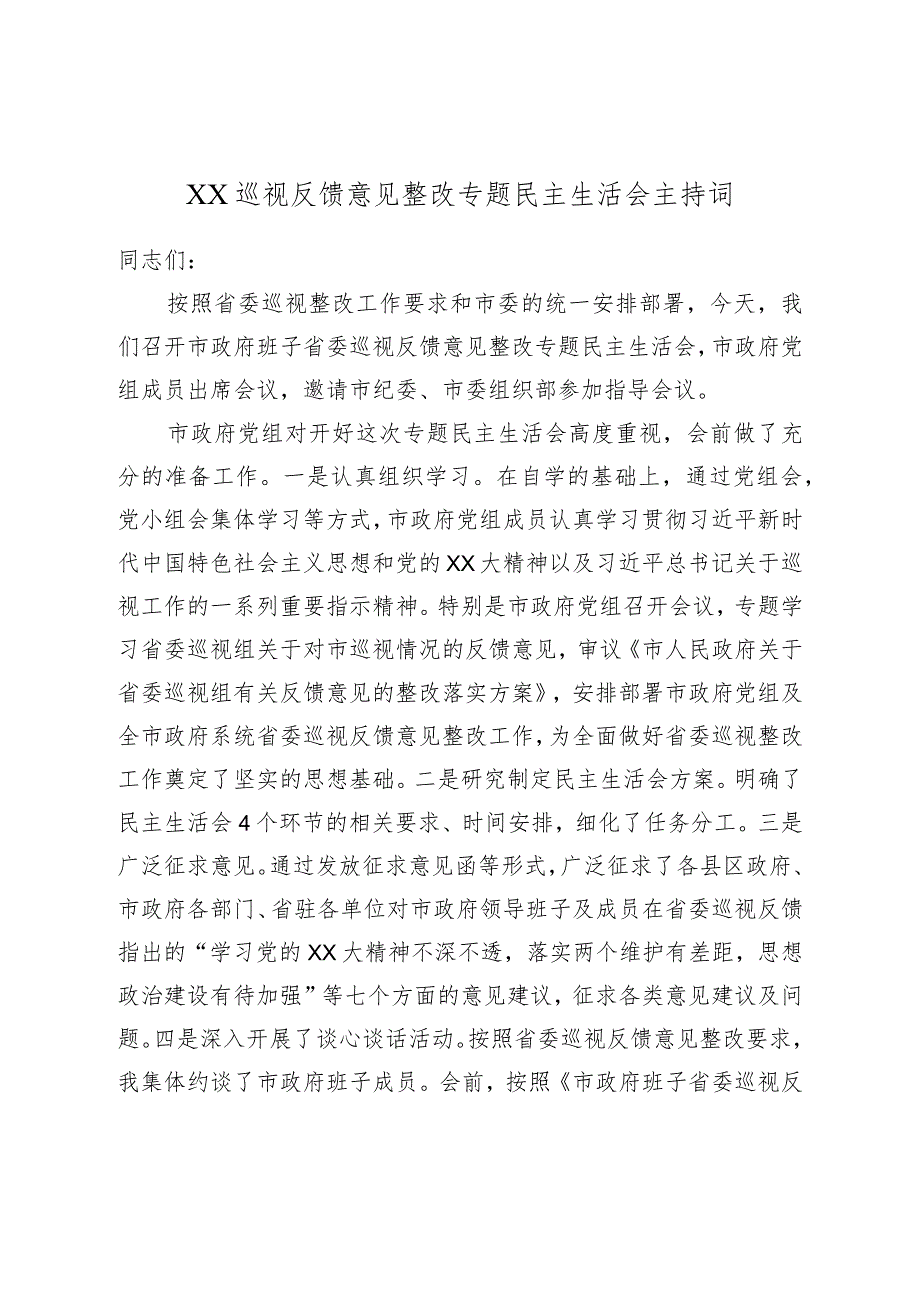 XX巡视反馈意见整改专题民主生活会主持词

同志们：

按照省委巡视整改工作要求和市委的统一安排部署，今天，我们召开市政府班子省委巡视反馈意见整改专题民主生活会，市政府党组成员出席会议，邀请市纪委、市委组织部参加指导会议。

市政府党组对开好这次专题民主生活会高度重视，会前做了充分的准备工作。一是认真组织学习。在自学的基础上，通过党组会，党小组会集体学习等方式，市政府党组成员认真学习贯彻习近平新时代中国特色社会主义思想和党的XX大精神以及习近平总书记关于巡视工作的一系列重要指示精神。特别是市政府党组召开会议，专题学习省委巡视组关于对市巡视情况的反馈意见，审议《市人民政府关于省委巡视组有关反馈意见的整改落实方案》，安排部署市政府党组及全市政府系统省委巡视反馈意见整改工作，为全面做好省委巡视整改工作奠定了坚实的思想基础。二是研究制定民主生活会方案。明确了民主生活会4个环节的相关要求、时间安排，细化了任务分工。三是广泛征求意见。通过发放征求意见函等形式，广泛征求了各县区政府、市政府各部门、省驻各单位对市政府领导班子及成员在省委巡视反馈指出的“学习党的XX大精神不深不透，落实两个维护有差距，思想政治建设有待加强”等七个方面的意见建议，征求各类意见建议及问题。四是深入开展了谈心谈话活动。按照省委巡视反馈意见整改要求，我集体约谈了市政府班子成员。会前，按照《市政府班子省委巡视反